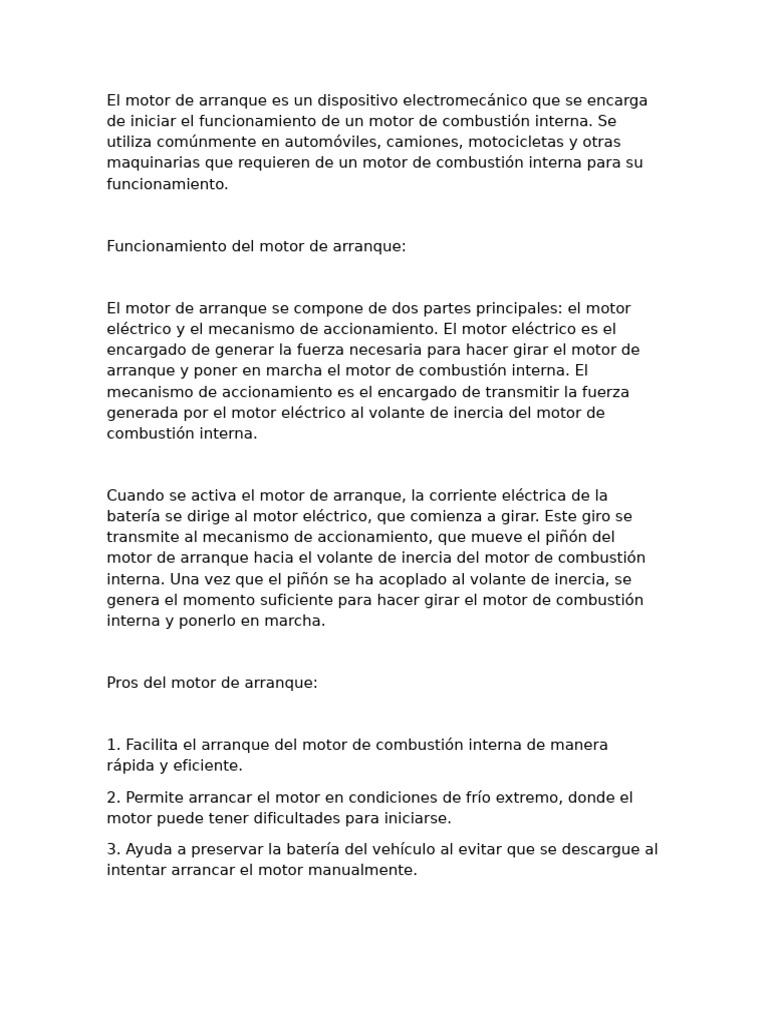 El motor de arranque es un dispositivo electromecánico que se encarga de iniciar el funcionamiento de un motor de combustión interna. Se utiliza comúnmente en automóviles, camiones, motocicletas y otras maquinarias que requieren de un motor de combustión interna para su funcionamiento.

Funcionamiento del motor de arranque:

El motor de arranque se compone de dos partes principales: el motor eléctrico y el mecanismo de accionamiento. El motor eléctrico es el encargado de generar la fuerza necesaria para hacer girar el motor de arranque y poner en marcha el motor de combustión interna. El mecanismo de accionamiento es el encargado de transmitir la fuerza generada por el motor eléctrico al volante de inercia del motor de combustión interna.

Cuando se activa el motor de arranque, la corriente eléctrica de la batería se dirige al motor eléctrico, que comienza a girar. Este giro se transmite al mecanismo de accionamiento, que mueve el piñón del motor de arranque hacia el volante de inercia del motor de combustión interna. Una vez que el piñón se ha acoplado al volante de inercia, se genera el momento suficiente para hacer girar el motor de combustión interna y ponerlo en marcha.

Pros del motor de arranque:

1. Facilita el arranque del motor de combustión interna de manera rápida y eficiente.

2. Permite arrancar el motor en condiciones de frío extremo, donde el motor puede tener dificultades para iniciarse.

3. Ayuda a preservar la batería del vehículo al evitar que se descargue al intentar arrancar el motor manualmente.